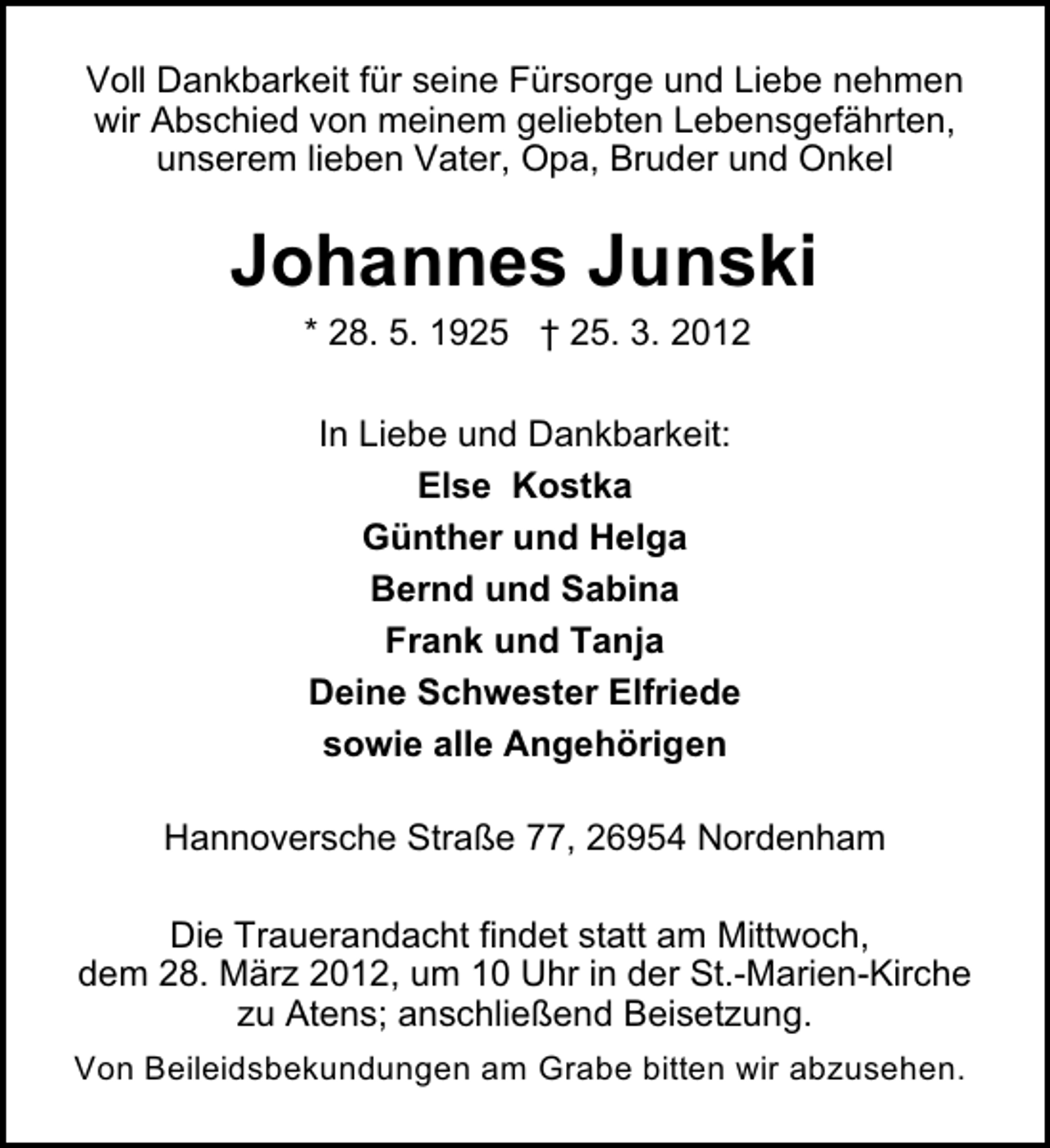 Voll Dankbarkeit für seine Fürsorge und Liebe nehmen wir Abschied von meinem geliebten Lebensgefährten, unserem lieben Vater, Opa, Bruder und Onkel

Johannes Junski

* 28. 5. 1925 † 25. 3. 2012

In Liebe und Dankbarkeit:
Else Kostka
Günther und Helga
Bernd und Sabina
Frank und Tanja
Deine Schwester Elfriede
sowie alle Angehörigen

Hannoversche Straße 77, 26954 Nordenham

Die Trauerandacht findet statt am Mittwoch, dem 28. März 2012, um 10 Uhr in der St.-Marien-Kirche zu Atens; anschließend Beisetzung.

Von Beileidsbekundungen am Grabe bitten wir abzusehen.